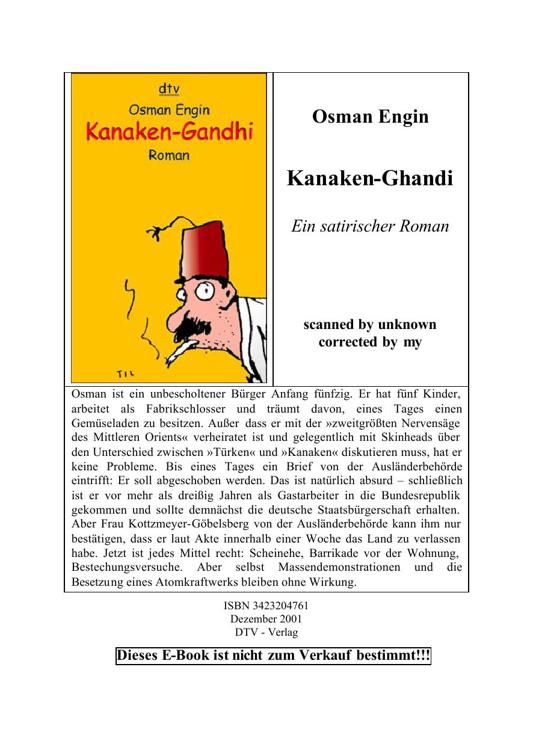 dtv
Osman Engin
Kanaken-Gandhi
Roman

TIL

Osman Engin

Kanaken-Ghandi

Ein satirischer Roman

scanned by unknown
corrected by my

Osman ist ein unbescholtener Bürger Anfang fünfzig. Er hat fünf Kinder, arbeitet als Fabrikschlosser und träumt davon, eines Tages einen Gemüseladen zu besitzen. Außer dass er mit der »zweitgrößten Nervensäge des Mittleren Orients« verheiratet ist und gelegentlich mit Skinheads über den Unterschied zwischen »Türken« und »Kanaken« diskutieren muss, hat er keine Probleme. Bis eines Tages ein Brief von der Ausländerbehörde eintrifft: Er soll abgeschoben werden. Das ist natürlich absurd – schließlich ist er vor mehr als dreißig Jahren als Gastarbeiter in die Bundesrepublik gekommen und sollte demnächst die deutsche Staatsbürgerschaft erhalten. Aber Frau Kottzmeyer-Göbelsberg von der Ausländerbehörde kann ihm nur bestätigen, dass er laut Akte innerhalb einer Woche das Land zu verlassen habe. Jetzt ist jedes Mittel recht: Scheinehe, Barrikade vor der Wohnung, Bestechungsversuche. Aber selbst Massendemonstrationen und die Besetzung eines Atomkraftwerks bleiben ohne Wirkung.

ISBN 3423204761
Dezember 2001
DTV - Verlag

Dieses E-Book ist nicht zum Verkauf bestimmt!!!